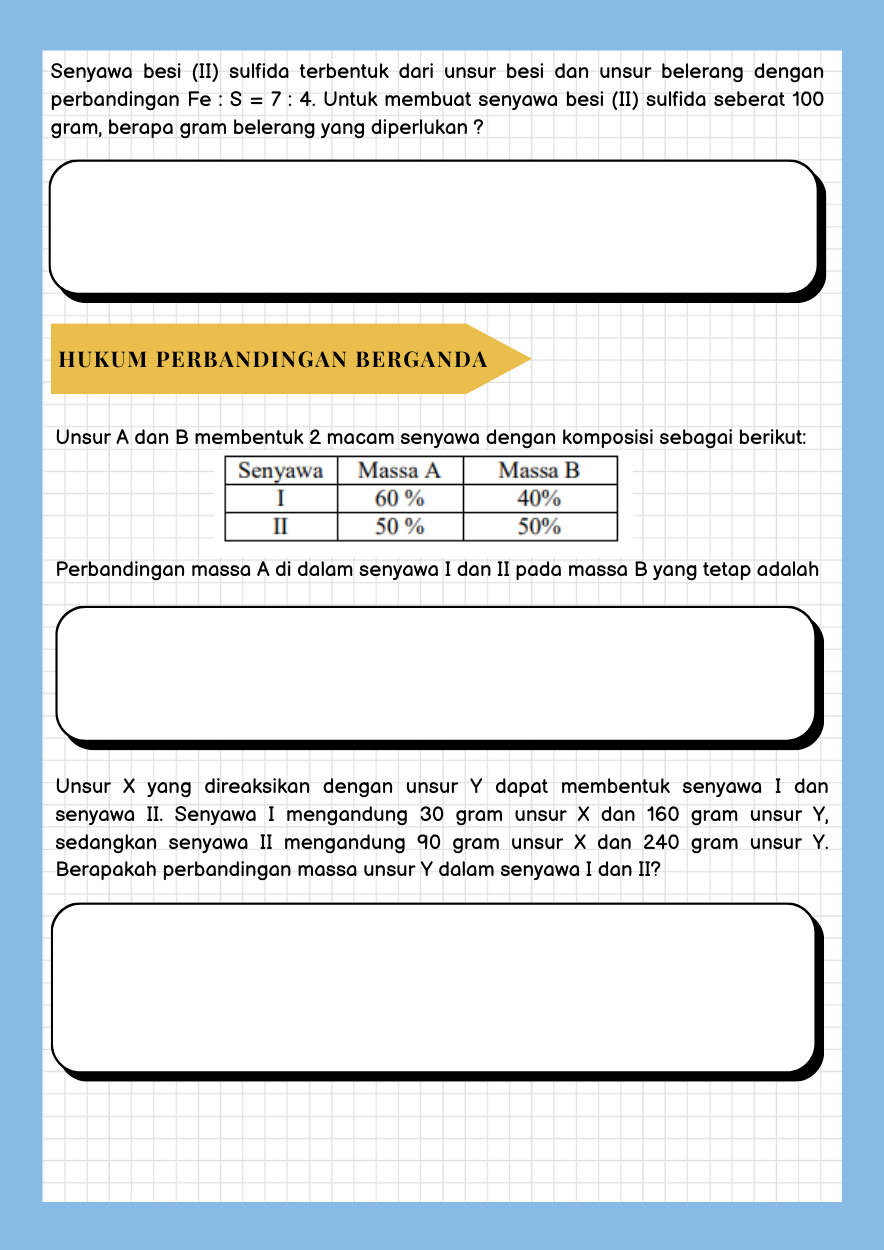 Senyawa besi (II) sulfida terbentuk dari unsur besi dan unsur belerang dengan perbandingan Fe : S = 7 : 4. Untuk membuat senyawa besi (II) sulfida seberat 100 gram, berapa gram belerang yang diperlukan ?

HUKUM PERBANDINGAN BERGANDA

Unsur A dan B membentuk 2 macam senyawa dengan komposisi sebagai berikut:

| Senyawa | Massa A | Massa B |
|---|---|---|
| I | 60 % | 40% |
| II | 50 % | 50% |

Perbandingan massa A di dalam senyawa I dan II pada massa B yang tetap adalah

Unsur X yang direaksikan dengan unsur Y dapat membentuk senyawa I dan senyawa II. Senyawa I mengandung 30 gram unsur X dan 160 gram unsur Y, sedangkan senyawa II mengandung 90 gram unsur X dan 240 gram unsur Y. Berapakah perbandingan massa unsur Y dalam senyawa I dan II?